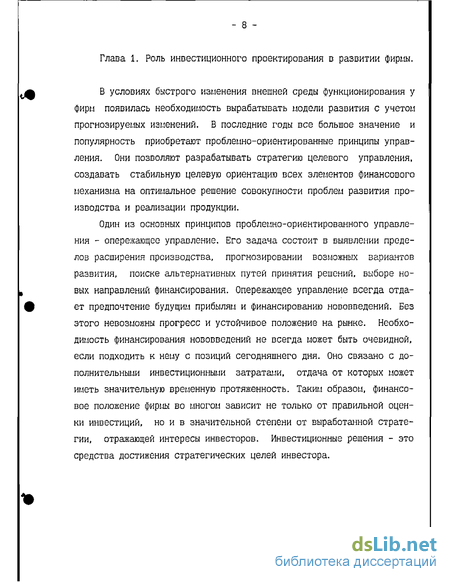 - 8 -

Глава 1. Роль инвестиционного проектирования в развитии фирмы.

В условиях быстрого изменения внешней среды функционирования у фирм появилась необходимость вырабатывать модели развития с учетом прогнозируемых изменений. В последние годы все большое значение и популярность приобретают проблемно-ориентированные принципы управления. Они позволяют разрабатывать стратегию целевого управления, создавать стабильную целевую ориентацию всех элементов финансового механизма на оптимальное решение совокупности проблем развития производства и реализации продукции.

Один из основных принципов проблемно-ориентированного управления - опережающее управление. Его задача состоит в выявлении пределов расширения производства, прогнозировании возможных вариантов развития, поиске альтернативных путей принятия решений, выборе новых направлений финансирования. Опережающее управление всегда отдает предпочтение будущим прибылям и финансированию нововведений. Без этого невозможны прогресс и устойчивое положение на рынке. Необходимость финансирования нововведений не всегда может быть очевидной, если подходить к нему с позиций сегодняшнего дня. Оно связано с дополнительными инвестиционными затратами, отдача от которых может иметь значительную временную протяженность. Таким образом, финансовое положение фирмы во многом зависит не только от правильной оценки инвестиций, но и в значительной степени от выработанной стратегии, отражающей интересы инвесторов. Инвестиционные решения - это средства достижения стратегических целей инвестора.

dsLib.net
библиотека диссертаций